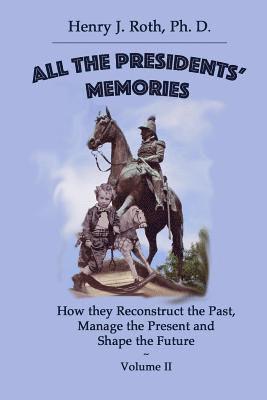 Henry J. Roth, Ph. D.

ALL THE PRESIDENTS' MEMORIES

How they Reconstruct the Past, Manage the Present and Shape the Future

~

Volume II